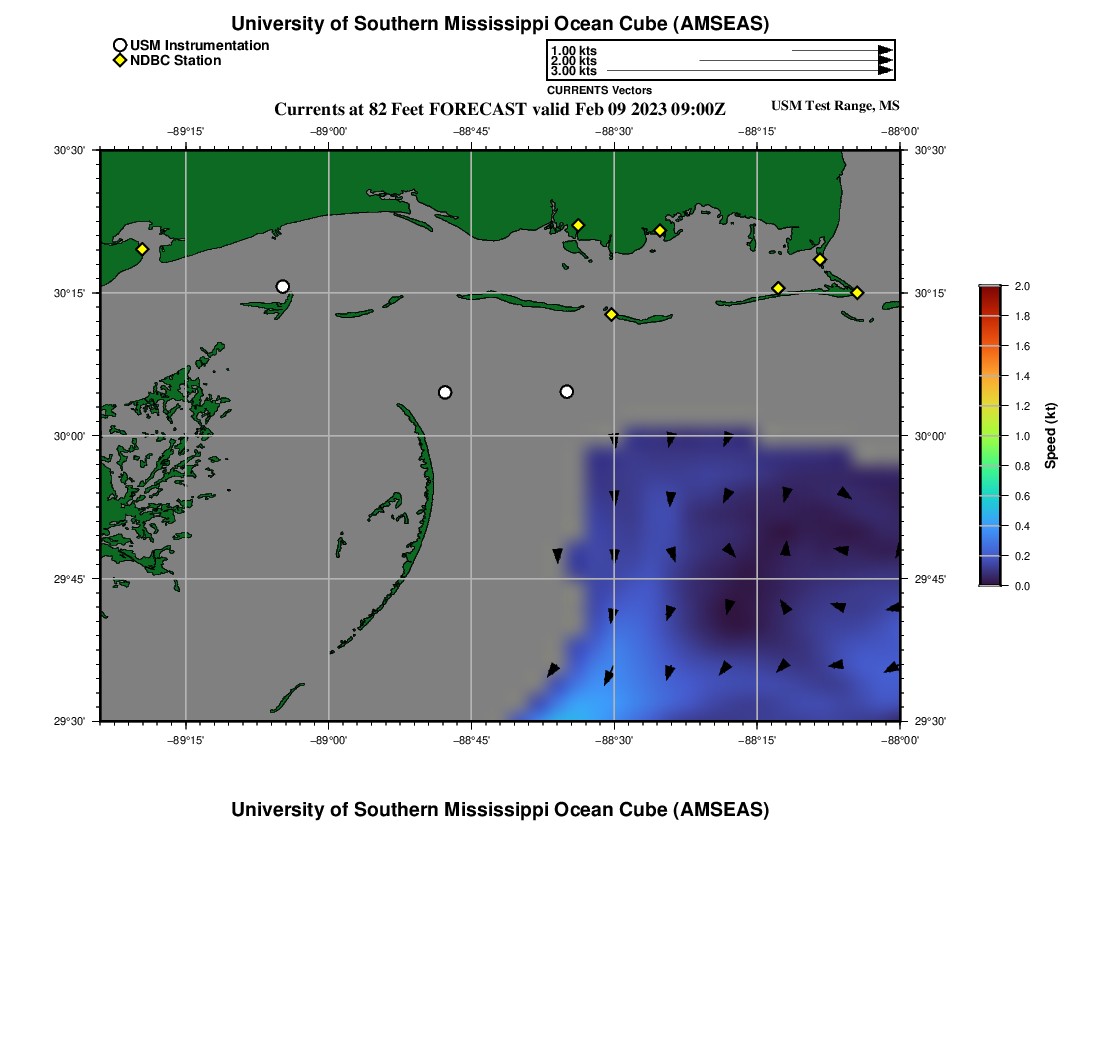 University of Southern Mississippi Ocean Cube (AMSEAS)

USM Instrumentation
NDBC Station

1.00 kts
2.00 kts
3.00 kts
CURRENTS Vectors

Currents at 82 Feet FORECAST valid Feb 09 2023 09:00Z

USM Test Range, MS

−89°15'
−89°00'
−88°45'
−88°30'
−88°15'
−88°00'

30°30'
30°15'
30°00'
29°45'
29°30'

30°30'
30°15'
30°00'
29°45'
29°30'

−89°15'
−89°00'
−88°45'
−88°30'
−88°15'
−88°00'

2.0
1.8
1.6
1.4
1.2
1.0
0.8
0.6
0.4
0.2
0.0
Speed (kt)

University of Southern Mississippi Ocean Cube (AMSEAS)